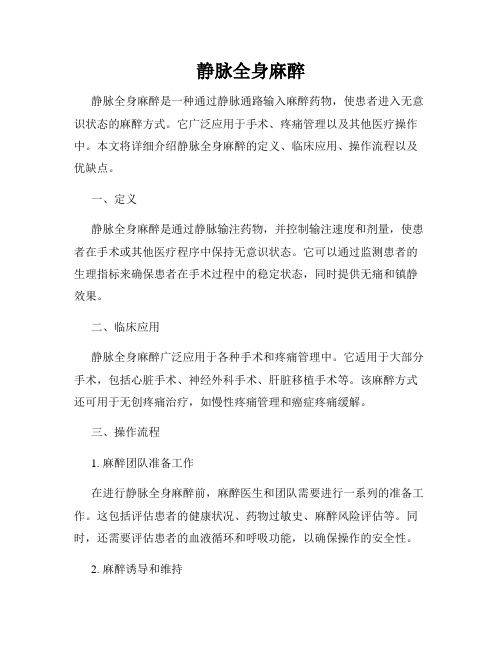 静脉全身麻醉

静脉全身麻醉是一种通过静脉通路输入麻醉药物，使患者进入无意识状态的麻醉方式。它广泛应用于手术、疼痛管理以及其他医疗操作中。本文将详细介绍静脉全身麻醉的定义、临床应用、操作流程以及优缺点。

一、定义

静脉全身麻醉是通过静脉输注药物，并控制输注速度和剂量，使患者在手术或其他医疗程序中保持无意识状态。它可以通过监测患者的生理指标来确保患者在手术过程中的稳定状态，同时提供无痛和镇静效果。

二、临床应用

静脉全身麻醉广泛应用于各种手术和疼痛管理中。它适用于大部分手术，包括心脏手术、神经外科手术、肝脏移植手术等。该麻醉方式还可用于无创疼痛治疗，如慢性疼痛管理和癌症疼痛缓解。

三、操作流程

1. 麻醉团队准备工作

在进行静脉全身麻醉前，麻醉医生和团队需要进行一系列的准备工作。这包括评估患者的健康状况、药物过敏史、麻醉风险评估等。同时，还需要评估患者的血液循环和呼吸功能，以确保操作的安全性。

2. 麻醉诱导和维持